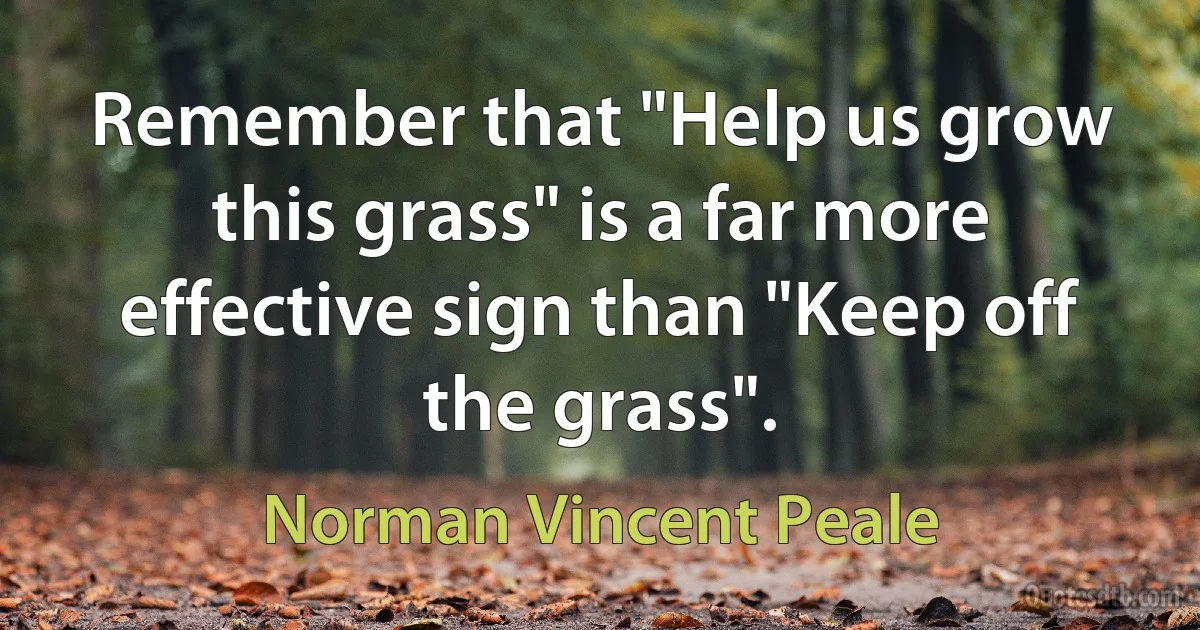 Remember that "Help us grow this grass" is a far more effective sign than "Keep off the grass".

Norman Vincent Peale

Quotes.lib.com